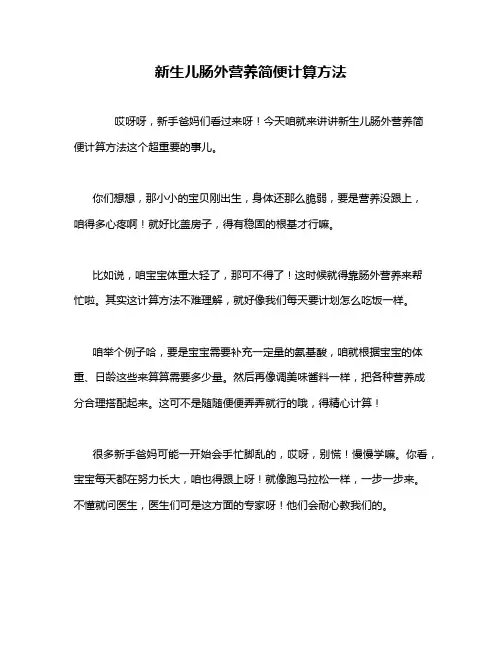 新生儿肠外营养简便计算方法

哎呀呀，新手爸妈们看过来呀！今天咱就来讲讲新生儿肠外营养简便计算方法这个超重要的事儿。

你们想想，那小小的宝贝刚出生，身体还那么脆弱，要是营养没跟上，咱得多心疼啊！就好比盖房子，得有稳固的根基才行嘛。

比如说，咱宝宝体重太轻了，那可不得了！这时候就得靠肠外营养来帮忙啦。其实这计算方法不难理解，就好像我们每天要计划怎么吃饭一样。

咱举个例子哈，要是宝宝需要补充一定量的氨基酸，咱就根据宝宝的体重、日龄这些来算算需要多少量。然后再像调美味酱料一样，把各种营养成分合理搭配起来。这可不是随随便便弄弄就行的哦，得精心计算！

很多新手爸妈可能一开始会手忙脚乱的，哎呀，别慌！慢慢学嘛。你看，宝宝每天都在努力长大，咱也得跟上呀！就像跑马拉松一样，一步一步来。不懂就问医生，医生们可是这方面的专家呀！他们会耐心教我们的。